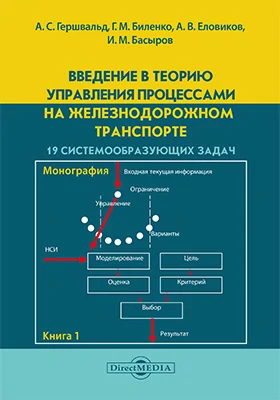 А. С. Гершвальд, Г. М. Биленко, А. В. Еловиков, И. М. Басыров

ВВЕДЕНИЕ В ТЕОРИЮ УПРАВЛЕНИЯ ПРОЦЕССАМИ НА ЖЕЛЕЗНОДОРОЖНОМ ТРАНСПОРТЕ

19 СИСТЕМООБРАЗУЮЩИХ ЗАДАЧ

Монография

Входная текущая информация

Ограничение

Управление

Варианты

НСИ

Моделирование

Цель

Оценка

Критерий

Выбор

Книга 1

Результат

DirectMEDIA